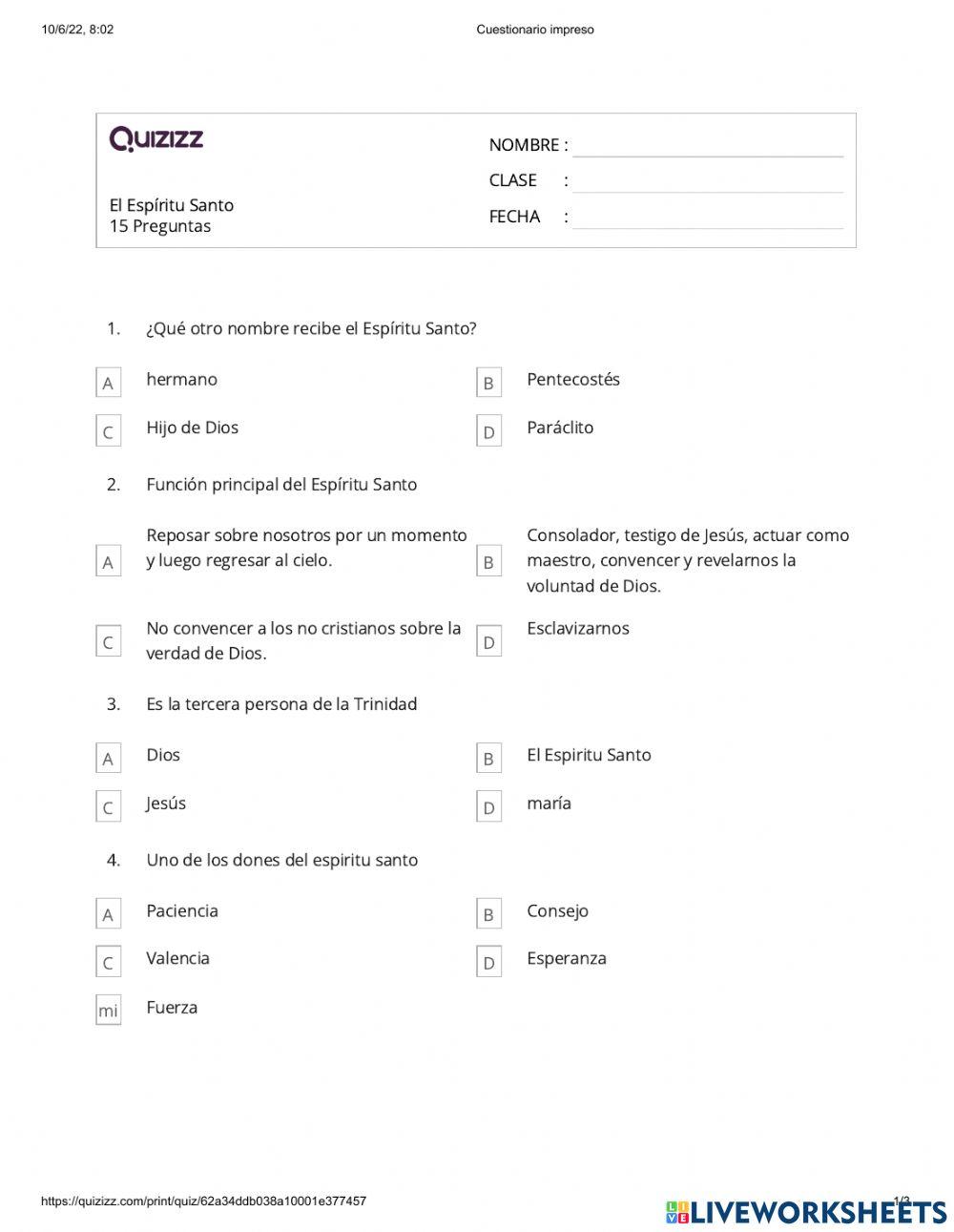 10/6/22, 8:02 Cuestionario impreso

Quizizz

El Espíritu Santo
15 Preguntas

NOMBRE :
CLASE :
FECHA :

1. ¿Qué otro nombre recibe el Espíritu Santo?

A hermano
B Pentecostés
C Hijo de Dios
D Paráclito

2. Función principal del Espíritu Santo

A Reposar sobre nosotros por un momento y luego regresar al cielo.
B Consolador, testigo de Jesús, actuar como maestro, convencer y revelarnos la voluntad de Dios.
C No convencer a los no cristianos sobre la verdad de Dios.
D Esclavizarnos

3. Es la tercera persona de la Trinidad

A Dios
B El Espiritu Santo
C Jesús
D maría

4. Uno de los dones del espiritu santo

A Paciencia
B Consejo
C Valencia
D Esperanza
mi Fuerza

https://quizizz.com/print/quiz/62a34ddb038a10001e377457 1/3

LIVEWORKSHEETS